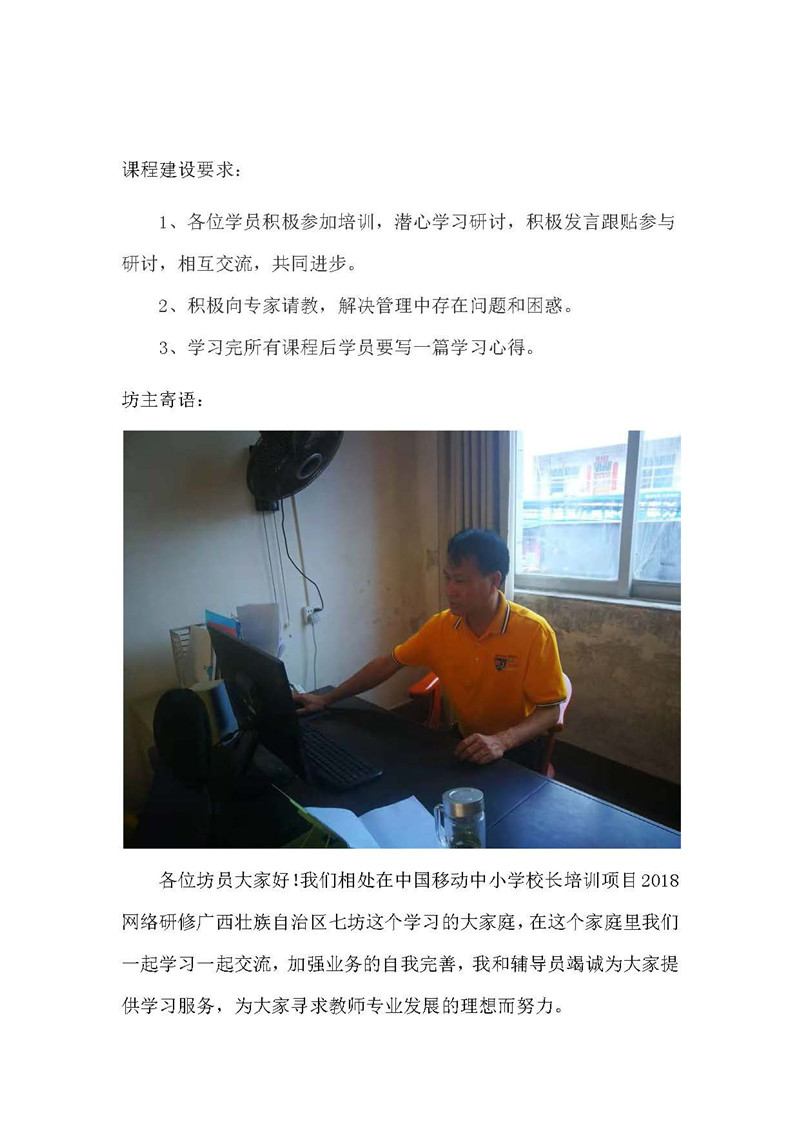 课程建设要求：

1、各位学员积极参加培训，潜心学习研讨，积极发言跟贴参与研讨，相互交流，共同进步。

2、积极向专家请教，解决管理中存在问题和困惑。

3、学习完所有课程后学员要写一篇学习心得。

坊主寄语：

各位坊员大家好！我们相处在中国移动中小学校长培训项目2018网络研修广西壮族自治区七坊这个学习的大家庭，在这个家庭里我们一起学习一起交流，加强业务的自我完善，我和辅导员竭诚为大家提供学习服务，为大家寻求教师专业发展的理想而努力。